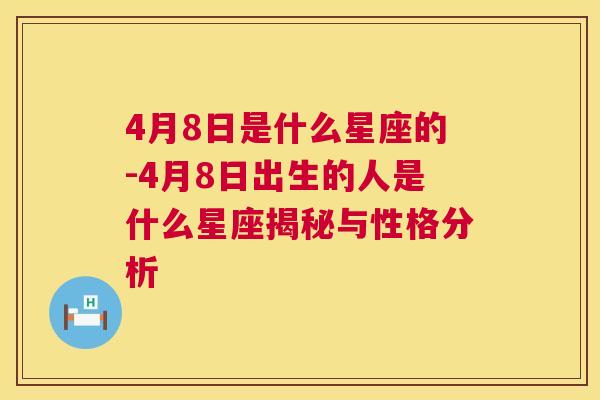 4月8日是什么星座的-4月8日出生的人是什么星座揭秘与性格分析

H